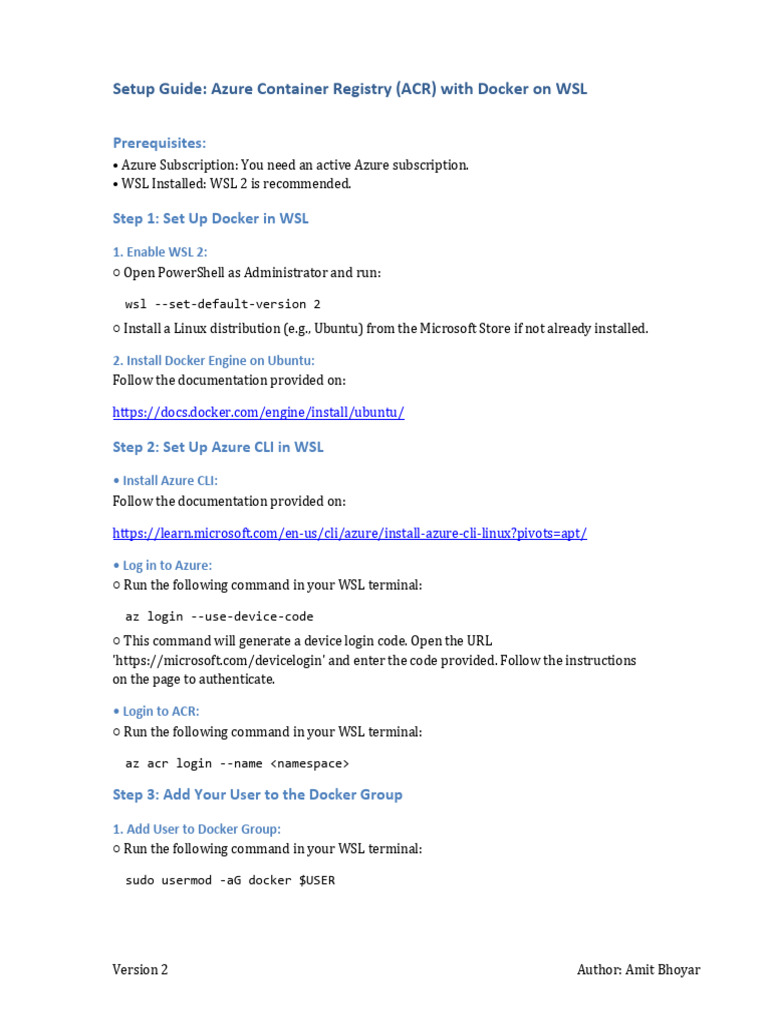 Setup Guide: Azure Container Registry (ACR) with Docker on WSL

Prerequisites:
• Azure Subscription: You need an active Azure subscription.
• WSL Installed: WSL 2 is recommended.

Step 1: Set Up Docker in WSL

1. Enable WSL 2:
○ Open PowerShell as Administrator and run:

wsl --set-default-version 2

○ Install a Linux distribution (e.g., Ubuntu) from the Microsoft Store if not already installed.

2. Install Docker Engine on Ubuntu:
Follow the documentation provided on:

https://docs.docker.com/engine/install/ubuntu/

Step 2: Set Up Azure CLI in WSL

• Install Azure CLI:
Follow the documentation provided on:

https://learn.microsoft.com/en-us/cli/azure/install-azure-cli-linux?pivots=apt/

• Log in to Azure:
○ Run the following command in your WSL terminal:

az login --use-device-code

○ This command will generate a device login code. Open the URL 'https://microsoft.com/devicelogin' and enter the code provided. Follow the instructions on the page to authenticate.

• Login to ACR:
○ Run the following command in your WSL terminal:

az acr login --name <namespace>

Step 3: Add Your User to the Docker Group

1. Add User to Docker Group:
○ Run the following command in your WSL terminal:

sudo usermod -aG docker $USER

Version 2

Author: Amit Bhoyar